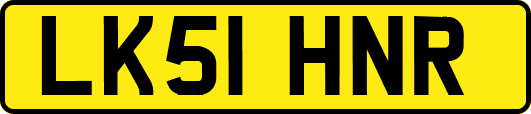 LK51 HNR